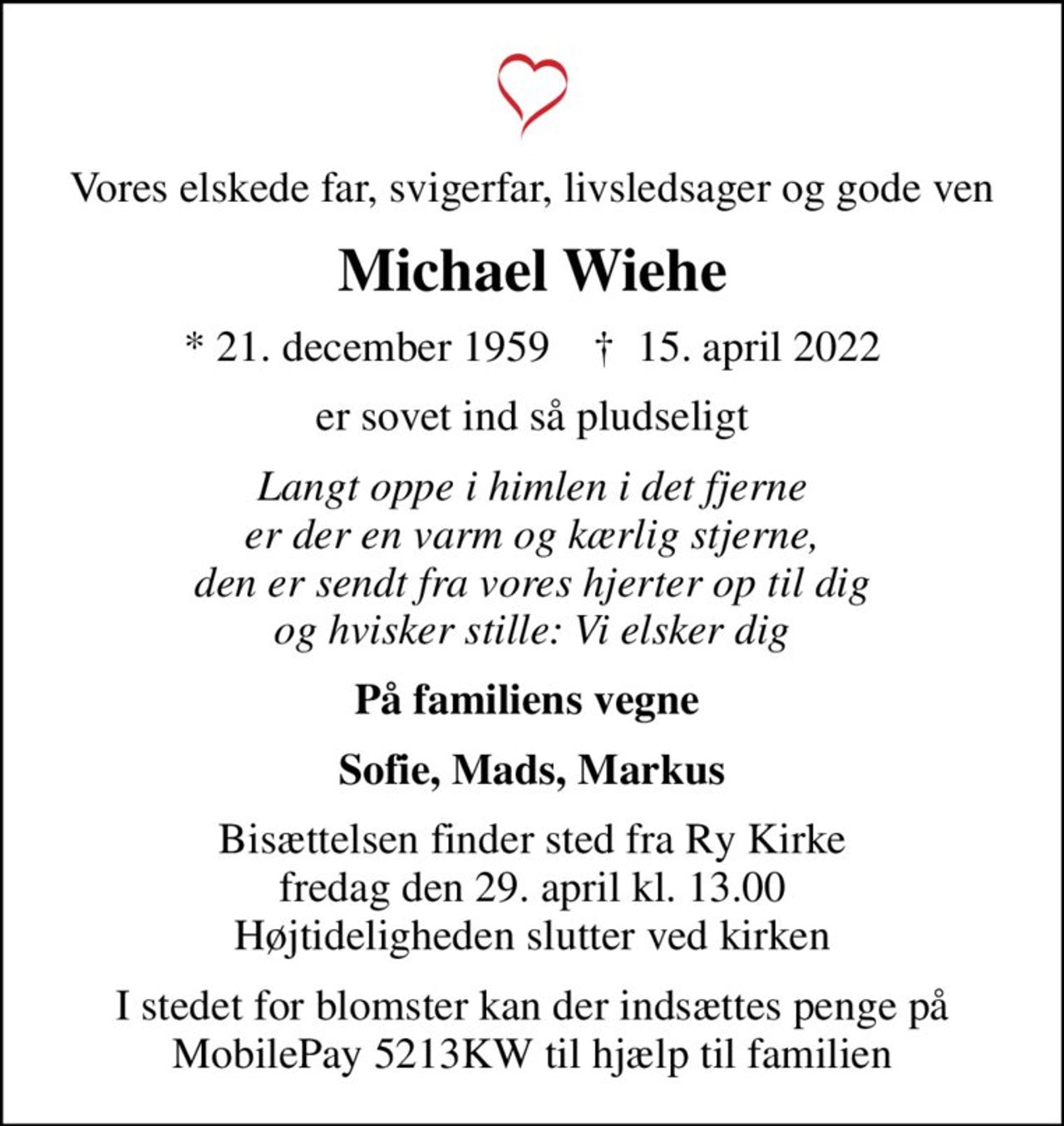 Vores elskede far, svigerfar, livsledsager og gode ven

Michael Wiehe

* 21. december 1959 † 15. april 2022

er sovet ind så pludseligt

Langt oppe i himlen i det fjerne
er der en varm og kærlig stjerne,
den er sendt fra vores hjerter op til dig
og hvisker stille: Vi elsker dig

På familiens vegne

Sofie, Mads, Markus

Bisættelsen finder sted fra Ry Kirke
fredag den 29. april kl. 13.00
Højtideligheden slutter ved kirken

I stedet for blomster kan der indsættes penge på MobilePay 5213KW til hjælp til familien